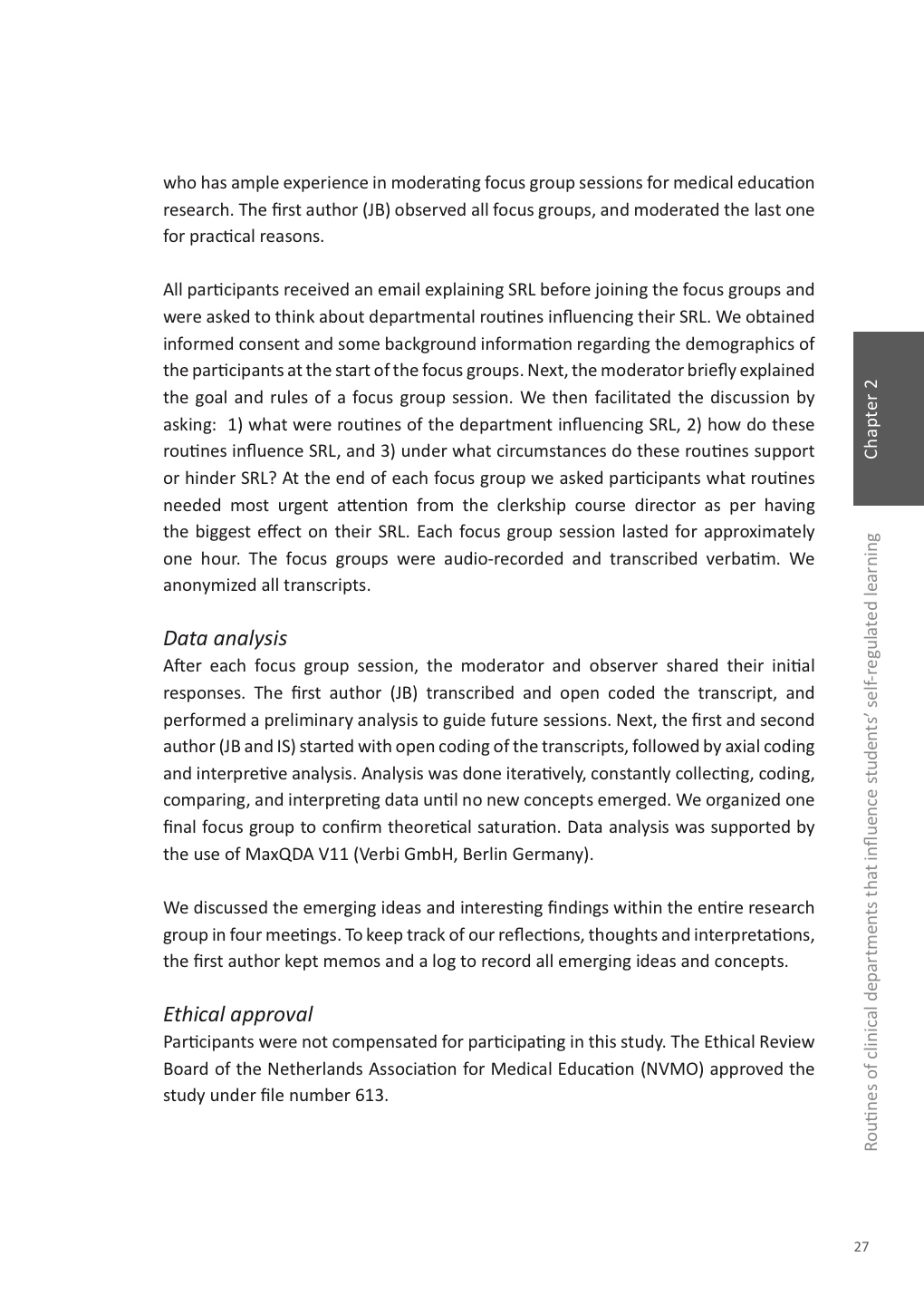 who has ample experience in moderating focus group sessions for medical education research. The first author (JB) observed all focus groups, and moderated the last one for practical reasons.

All participants received an email explaining SRL before joining the focus groups and were asked to think about departmental routines influencing their SRL. We obtained informed consent and some background information regarding the demographics of the participants at the start of the focus groups. Next, the moderator briefly explained the goal and rules of a focus group session. We then facilitated the discussion by asking: 1) what were routines of the department influencing SRL, 2) how do these routines influence SRL, and 3) under what circumstances do these routines support or hinder SRL? At the end of each focus group we asked participants what routines needed most urgent attention from the clerkship course director as per having the biggest effect on their SRL. Each focus group session lasted for approximately one hour. The focus groups were audio-recorded and transcribed verbatim. We anonymized all transcripts.

Data analysis
After each focus group session, the moderator and observer shared their initial responses. The first author (JB) transcribed and open coded the transcript, and performed a preliminary analysis to guide future sessions. Next, the first and second author (JB and IS) started with open coding of the transcripts, followed by axial coding and interpretive analysis. Analysis was done iteratively, constantly collecting, coding, comparing, and interpreting data until no new concepts emerged. We organized one final focus group to confirm theoretical saturation. Data analysis was supported by the use of MaxQDA V11 (Verbi GmbH, Berlin Germany).

We discussed the emerging ideas and interesting findings within the entire research group in four meetings. To keep track of our reflections, thoughts and interpretations, the first author kept memos and a log to record all emerging ideas and concepts.

Ethical approval
Participants were not compensated for participating in this study. The Ethical Review Board of the Netherlands Association for Medical Education (NVMO) approved the study under file number 613.

Chapter 2

Routines of clinical departments that influence students' self-regulated learning

27